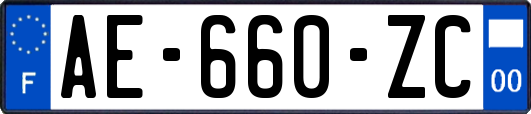 F
AE-660-ZC
00